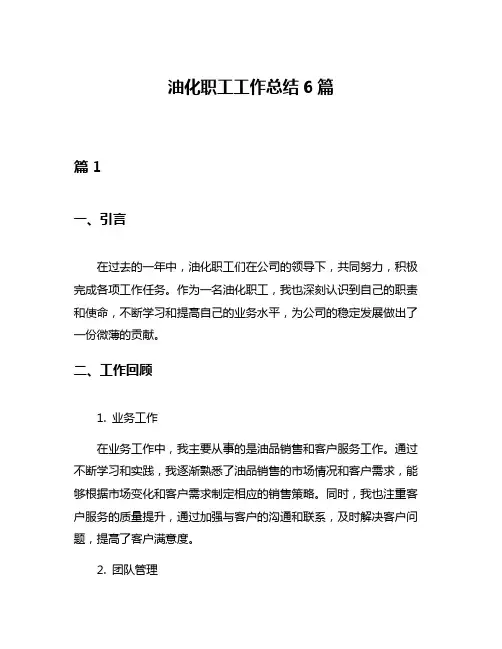 油化职工工作总结 6 篇

篇 1

一、引言

在过去的一年中，油化职工们在公司的领导下，共同努力，积极完成各项工作任务。作为一名油化职工，我也深刻认识到自己的职责和使命，不断学习和提高自己的业务水平，为公司的稳定发展做出了一份微薄的贡献。

二、工作回顾

1. 业务工作

在业务工作中，我主要从事的是油品销售和客户服务工作。通过不断学习和实践，我逐渐熟悉了油品销售的市场情况和客户需求，能够根据市场变化和客户需求制定相应的销售策略。同时，我也注重客户服务的质量提升，通过加强与客户的沟通和联系，及时解决客户问题，提高了客户满意度。

2. 团队管理